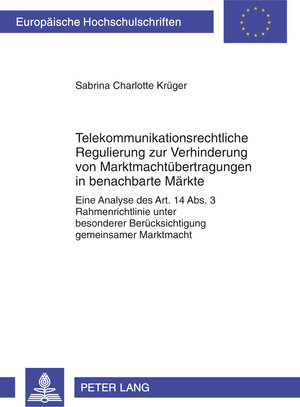 Europäische Hochschulschriften

Sabrina Charlotte Krüger

Telekommunikationsrechtliche Regulierung zur Verhinderung von Marktmachtübertragungen in benachbarte Märkte

Eine Analyse des Art. 14 Abs. 3 Rahmenrichtlinie unter besonderer Berücksichtigung gemeinsamer Marktmacht

PETER LANG